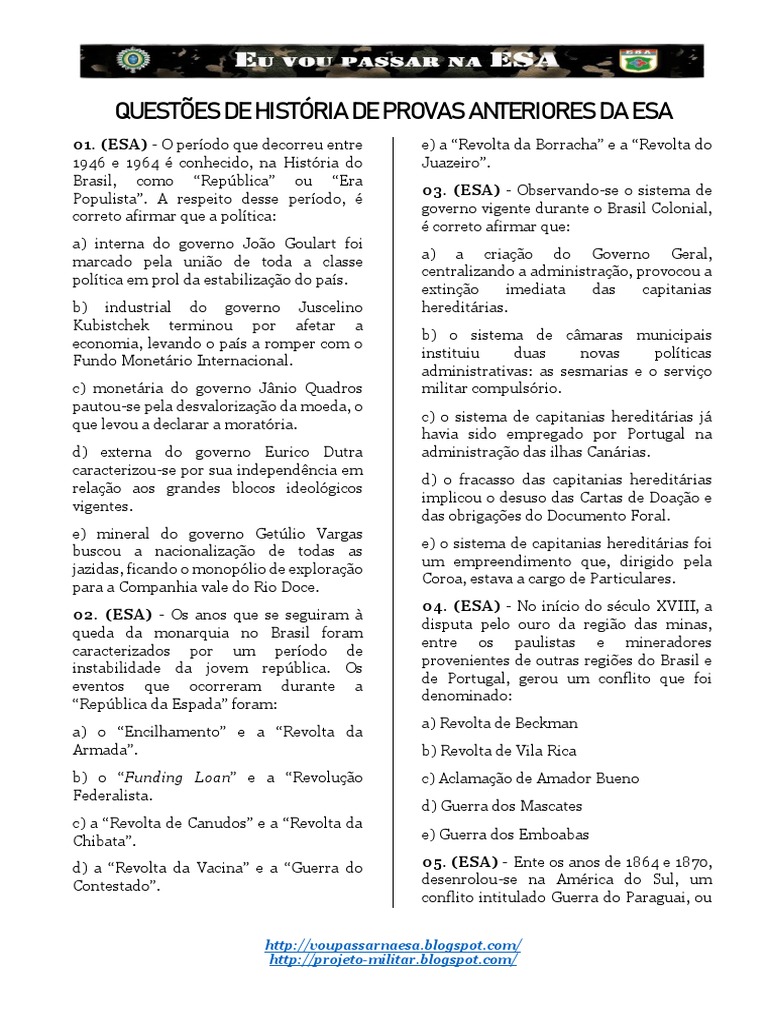 EU VOU PASSAR NA ESA

ESA

QUESTÕES DE HISTÓRIA DE PROVAS ANTERIORES DA ESA

01. (ESA) - O período que decorreu entre 1946 e 1964 é conhecido, na História do Brasil, como "República" ou "Era Populista". A respeito desse período, é correto afirmar que a política:

a) interna do governo João Goulart foi marcado pela união de toda a classe política em prol da estabilização do país.

b) industrial do governo Juscelino Kubistchek terminou por afetar a economia, levando o país a romper com o Fundo Monetário Internacional.

c) monetária do governo Jânio Quadros pautou-se pela desvalorização da moeda, o que levou a declarar a moratória.

d) externa do governo Eurico Dutra caracterizou-se por sua independência em relação aos grandes blocos ideológicos vigentes.

e) mineral do governo Getúlio Vargas buscou a nacionalização de todas as jazidas, ficando o monopólio de exploração para a Companhia vale do Rio Doce.

02. (ESA) - Os anos que se seguiram à queda da monarquia no Brasil foram caracterizados por um período de instabilidade da jovem república. Os eventos que ocorreram durante a "República da Espada" foram:

a) o "Encilhamento" e a "Revolta da Armada".

b) o "Funding Loan" e a "Revolução Federalista.

c) a "Revolta de Canudos" e a "Revolta da Chibata".

d) a "Revolta da Vacina" e a "Guerra do Contestado".

e) a "Revolta da Borracha" e a "Revolta do Juazeiro".

03. (ESA) - Observando-se o sistema de governo vigente durante o Brasil Colonial, é correto afirmar que:

a) a criação do Governo Geral, centralizando a administração, provocou a extinção imediata das capitanias hereditárias.

b) o sistema de câmaras municipais instituiu duas novas políticas administrativas: as sesmarias e o serviço militar compulsório.

c) o sistema de capitanias hereditárias já havia sido empregado por Portugal na administração das ilhas Canárias.

d) o fracasso das capitanias hereditárias implicou o desuso das Cartas de Doação e das obrigações do Documento Foral.

e) o sistema de capitanias hereditárias foi um empreendimento que, dirigido pela Coroa, estava a cargo de Particulares.

04. (ESA) - No início do século XVIII, a disputa pelo ouro da região das minas, entre os paulistas e mineradores provenientes de outras regiões do Brasil e de Portugal, gerou um conflito que foi denominado:

a) Revolta de Beckman

b) Revolta de Vila Rica

c) Aclamação de Amador Bueno

d) Guerra dos Mascates

e) Guerra dos Emboabas

05. (ESA) - Ente os anos de 1864 e 1870, desenrolou-se na América do Sul, um conflito intitulado Guerra do Paraguai, ou

http://voupassarnaesa.blogspot.com/
http://projeto-militar.blogspot.com/